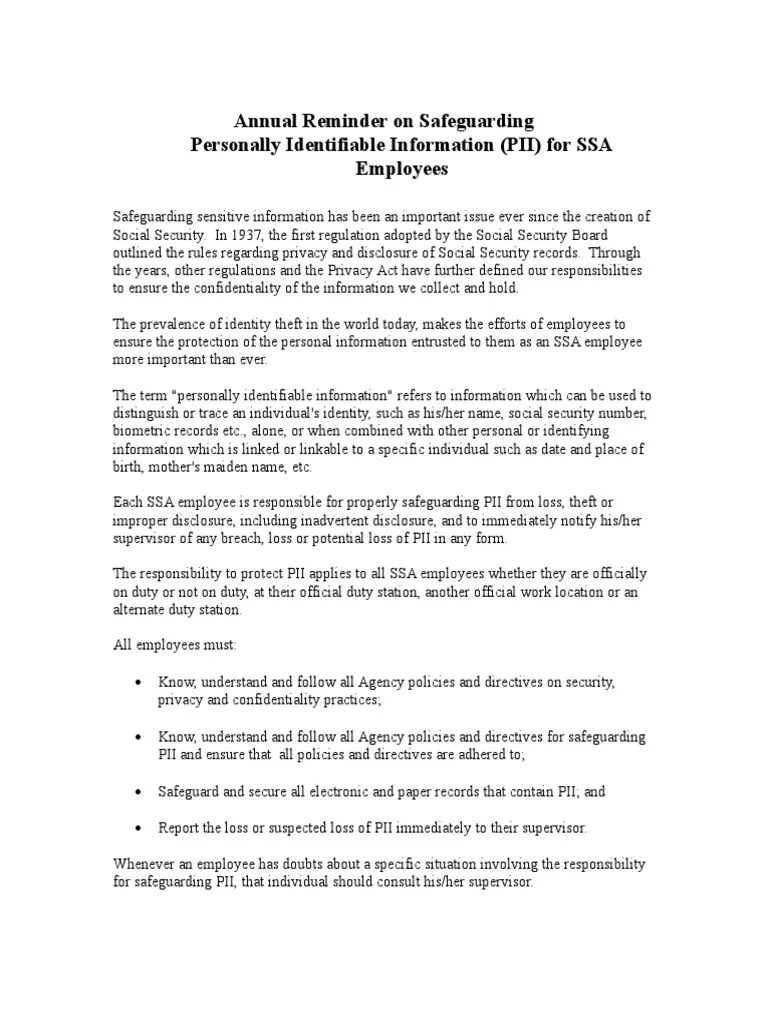 Annual Reminder on Safeguarding
Personally Identifiable Information (PII) for SSA Employees

Safeguarding sensitive information has been an important issue ever since the creation of Social Security. In 1937, the first regulation adopted by the Social Security Board outlined the rules regarding privacy and disclosure of Social Security records. Through the years, other regulations and the Privacy Act have further defined our responsibilities to ensure the confidentiality of the information we collect and hold.

The prevalence of identity theft in the world today, makes the efforts of employees to ensure the protection of the personal information entrusted to them as an SSA employee more important than ever.

The term "personally identifiable information" refers to information which can be used to distinguish or trace an individual's identity, such as his/her name, social security number, biometric records etc., alone, or when combined with other personal or identifying information which is linked or linkable to a specific individual such as date and place of birth, mother's maiden name, etc.

Each SSA employee is responsible for properly safeguarding PII from loss, theft or improper disclosure, including inadvertent disclosure, and to immediately notify his/her supervisor of any breach, loss or potential loss of PII in any form.

The responsibility to protect PII applies to all SSA employees whether they are officially on duty or not on duty, at their official duty station, another official work location or an alternate duty station.

All employees must:

• Know, understand and follow all Agency policies and directives on security, privacy and confidentiality practices;

• Know, understand and follow all Agency policies and directives for safeguarding PII and ensure that all policies and directives are adhered to;

• Safeguard and secure all electronic and paper records that contain PII; and

• Report the loss or suspected loss of PII immediately to their supervisor.

Whenever an employee has doubts about a specific situation involving the responsibility for safeguarding PII, that individual should consult his/her supervisor.